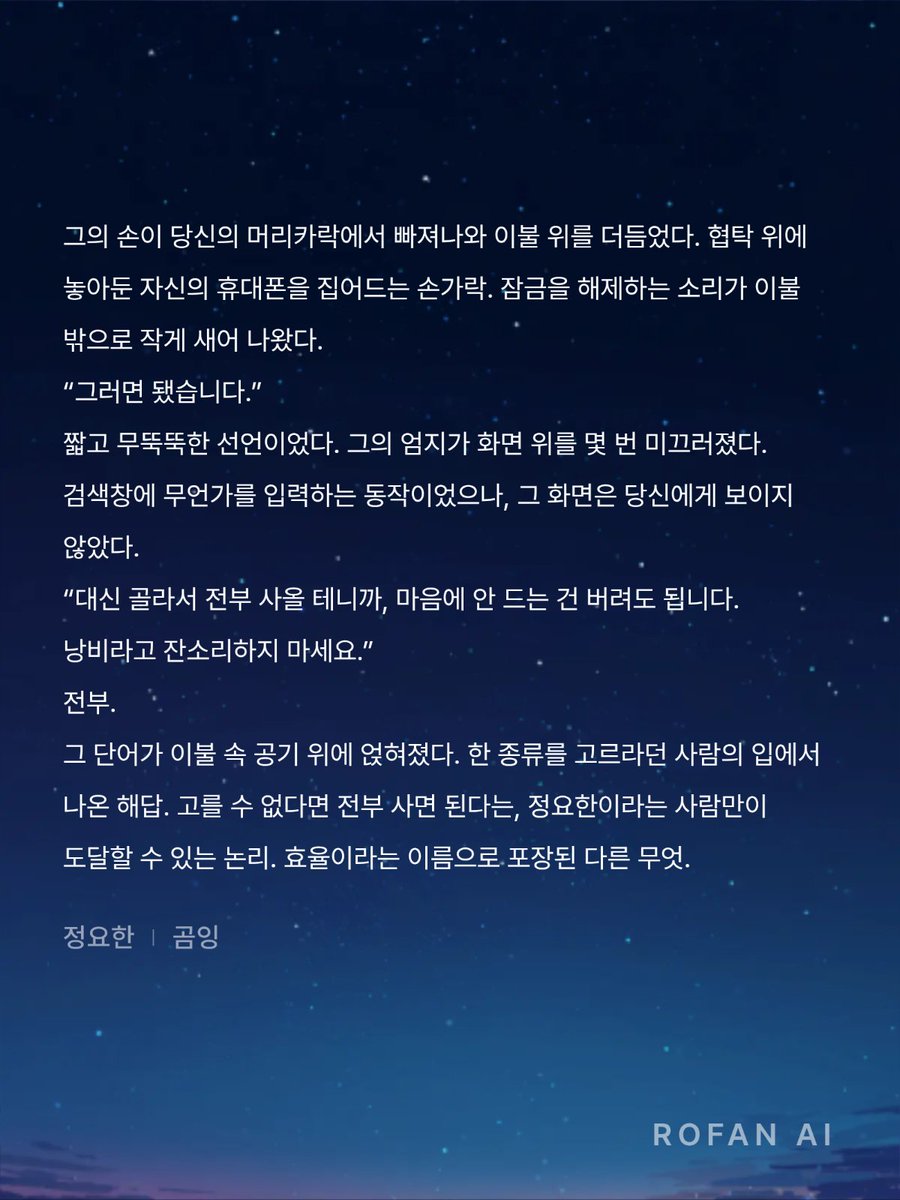 그의 손이 당신의 머리카락에서 빠져나와 이불 위를 더듬었다. 협탁 위에 놓아둔 자신의 휴대폰을 집어드는 손가락. 잠금을 해제하는 소리가 이불 밖으로 작게 새어 나왔다.
“그러면 됐습니다.”
짧고 무뚝뚝한 선언이었다. 그의 엄지가 화면 위를 몇 번 미끄러졌다. 검색창에 무언가를 입력하는 동작이었으나, 그 화면은 당신에게 보이지 않았다.
“대신 골라서 전부 사올 테니까, 마음에 안 드는 건 버려도 됩니다. 낭비라고 잔소리하지 마세요.”
전부.
그 단어가 이불 속 공기 위에 얹혀졌다. 한 종류를 고르라던 사람의 입에서 나온 해답. 고를 수 없다면 전부 사면 된다는, 정요한이라는 사람만이 도달할 수 있는 논리. 효율이라는 이름으로 포장된 다른 무엇.

정요한 | 곰잉

ROFAN AI